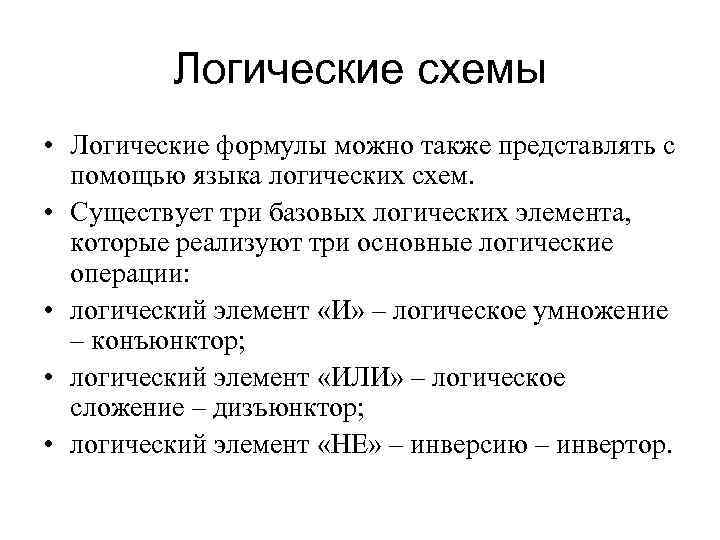 Логические схемы

• Логические формулы можно также представлять с помощью языка логических схем.

• Существует три базовых логических элемента, которые реализуют три основные логические операции:

• логический элемент «И» – логическое умножение – конъюнктор;

• логический элемент «ИЛИ» – логическое сложение – дизъюнктор;

• логический элемент «НЕ» – инверсию – инвертор.